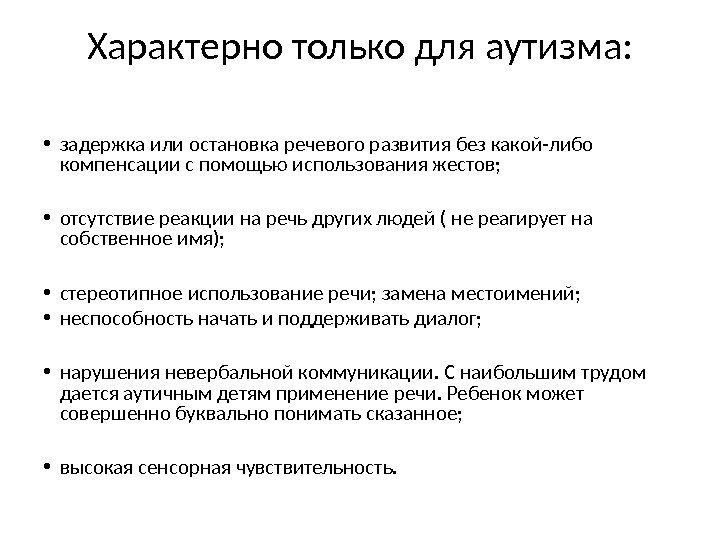 Характерно только для аутизма:

• задержка или остановка речевого развития без какой-либо компенсации с помощью использования жестов;

• отсутствие реакции на речь других людей ( не реагирует на собственное имя);

• стереотипное использование речи; замена местоимений;
• неспособность начать и поддерживать диалог;

• нарушения невербальной коммуникации. С наибольшим трудом дается аутичным детям применение речи. Ребенок может совершенно буквально понимать сказанное;

• высокая сенсорная чувствительность.